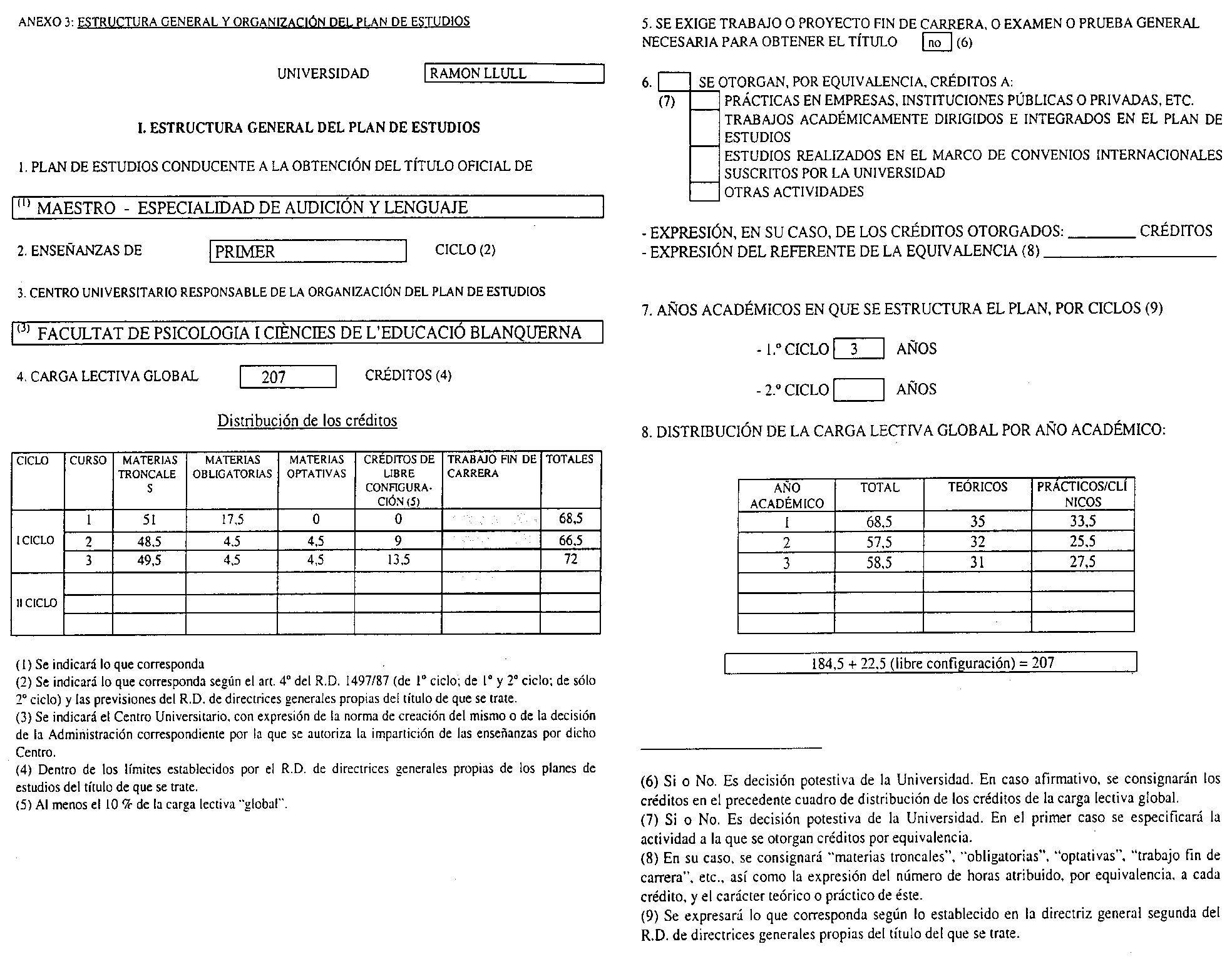 ANEXO 3: ESTRUCTURA GENERAL Y ORGANIZACIÓN DEL PLAN DE ESTUDIOS

UNIVERSIDAD RAMON LLULL

I. ESTRUCTURA GENERAL DEL PLAN DE ESTUDIOS

1. PLAN DE ESTUDIOS CONDUCENTE A LA OBTENCIÓN DEL TÍTULO OFICIAL DE

(1) MAESTRO - ESPECIALIDAD DE AUDICIÓN Y LENGUAJE

2. ENSEÑANZAS DE PRIMER CICLO (2)

3. CENTRO UNIVERSITARIO RESPONSABLE DE LA ORGANIZACIÓN DEL PLAN DE ESTUDIOS

(3) FACULTAT DE PSICOLOGIA I CIÈNCIES DE L'EDUCACIÓ BLANQUERNA

4. CARGA LECTIVA GLOBAL 207 CRÉDITOS (4)

Distribución de los créditos

| CICLO | CURSO | MATERIAS TRONCALES | MATERIAS OBLIGATORIAS | MATERIAS OPTATIVAS | CRÉDITOS DE LIBRE CONFIGURACIÓN (5) | TRABAJO FIN DE CARRERA | TOTALES |
|---|---|---|---|---|---|---|---|
| I CICLO | 1 | 51 | 17,5 | 0 | 0 | | 68,5 |
| | 2 | 48,5 | 4,5 | 4,5 | 9 | | 66,5 |
| | 3 | 49,5 | 4,5 | 4,5 | 13,5 | | 72 |
| II CICLO | | | | | | | |
| | | | | | | | |
| | | | | | | | |

(1) Se indicará lo que corresponda
(2) Se indicará lo que corresponda según el art. 4º del R.D. 1497/87 (de 1º ciclo; de 1º y 2º ciclo; de sólo 2º ciclo) y las previsiones del R.D. de directrices generales propias del título de que se trate.
(3) Se indicará el Centro Universitario, con expresión de la norma de creación del mismo o de la decisión de la Administración correspondiente por la que se autoriza la impartición de las enseñanzas por dicho Centro.
(4) Dentro de los límites establecidos por el R.D. de directrices generales propias de los planes de estudios del título de que se trate.
(5) Al menos el 10 % de la carga lectiva "global".

5. SE EXIGE TRABAJO O PROYECTO FIN DE CARRERA, O EXAMEN O PRUEBA GENERAL NECESARIA PARA OBTENER EL TÍTULO no (6)

6. SE OTORGAN, POR EQUIVALENCIA, CRÉDITOS A:
(7) PRÁCTICAS EN EMPRESAS, INSTITUCIONES PÚBLICAS O PRIVADAS, ETC.
TRABAJOS ACADÉMICAMENTE DIRIGIDOS E INTEGRADOS EN EL PLAN DE ESTUDIOS
ESTUDIOS REALIZADOS EN EL MARCO DE CONVENIOS INTERNACIONALES SUSCRITOS POR LA UNIVERSIDAD
OTRAS ACTIVIDADES

- EXPRESIÓN, EN SU CASO, DE LOS CRÉDITOS OTORGADOS: ________ CRÉDITOS
- EXPRESIÓN DEL REFERENTE DE LA EQUIVALENCIA (8) ________

7. AÑOS ACADÉMICOS EN QUE SE ESTRUCTURA EL PLAN, POR CICLOS (9)

- 1.º CICLO 3 AÑOS

- 2.º CICLO AÑOS

8. DISTRIBUCIÓN DE LA CARGA LECTIVA GLOBAL POR AÑO ACADÉMICO:

| AÑO ACADÉMICO | TOTAL | TEÓRICOS | PRÁCTICOS/CLÍNICOS |
|---|---|---|---|
| 1 | 68,5 | 35 | 33,5 |
| 2 | 57,5 | 32 | 25,5 |
| 3 | 58,5 | 31 | 27,5 |
| | | | |
| | | | |
| | | | |

184,5 + 22,5 (libre configuración) = 207

(6) Si o No. Es decisión potestiva de la Universidad. En caso afirmativo, se consignarán los créditos en el precedente cuadro de distribución de los créditos de la carga lectiva global.
(7) Si o No. Es decisión potestiva de la Universidad. En el primer caso se especificará la actividad a la que se otorgan créditos por equivalencia.
(8) En su caso, se consignará "materias troncales", "obligatorias", "optativas", "trabajo fin de carrera", etc., así como la expresión del número de horas atribuido, por equivalencia, a cada crédito, y el carácter teórico o práctico de éste.
(9) Se expresará lo que corresponda según lo establecido en la directriz general segunda del R.D. de directrices generales propias del título del que se trate.